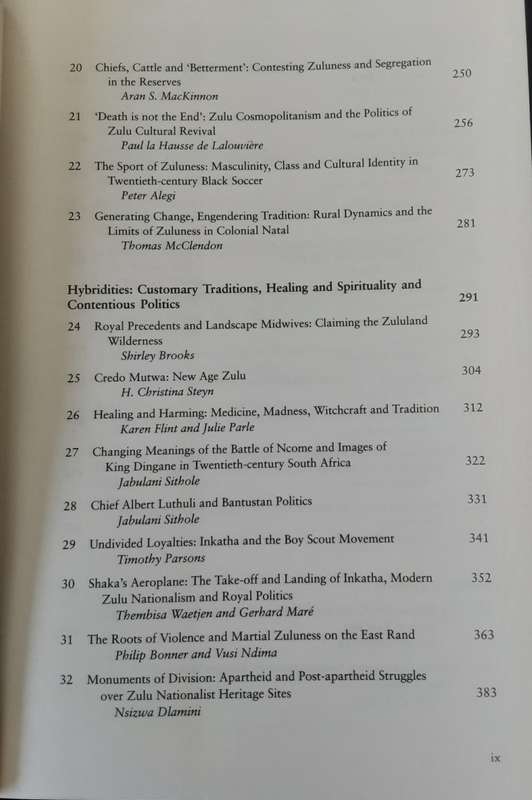 20 Chiefs, Cattle and 'Betterment': Contesting Zuluness and Segregation in the Reserves 250
Aran S. MacKinnon

21 'Death is not the End': Zulu Cosmopolitanism and the Politics of Zulu Cultural Revival 256
Paul la Hausse de Lalouvière

22 The Sport of Zuluness: Masculinity, Class and Cultural Identity in Twentieth-century Black Soccer 273
Peter Alegi

23 Generating Change, Engendering Tradition: Rural Dynamics and the Limits of Zuluness in Colonial Natal 281
Thomas McClendon

Hybridities: Customary Traditions, Healing and Spirituality and Contentious Politics 291

24 Royal Precedents and Landscape Midwives: Claiming the Zululand Wilderness 293
Shirley Brooks

25 Credo Mutwa: New Age Zulu 304
H. Christina Steyn

26 Healing and Harming: Medicine, Madness, Witchcraft and Tradition 312
Karen Flint and Julie Parle

27 Changing Meanings of the Battle of Ncome and Images of King Dingane in Twentieth-century South Africa 322
Jabulani Sithole

28 Chief Albert Luthuli and Bantustan Politics 331
Jabulani Sithole

29 Undivided Loyalties: Inkatha and the Boy Scout Movement 341
Timothy Parsons

30 Shaka's Aeroplane: The Take-off and Landing of Inkatha, Modern Zulu Nationalism and Royal Politics 352
Thembisa Waetjen and Gerhard Maré

31 The Roots of Violence and Martial Zuluness on the East Rand 363
Philip Bonner and Vusi Ndima

32 Monuments of Division: Apartheid and Post-apartheid Struggles over Zulu Nationalist Heritage Sites 383
Nsizwa Dlamini

ix